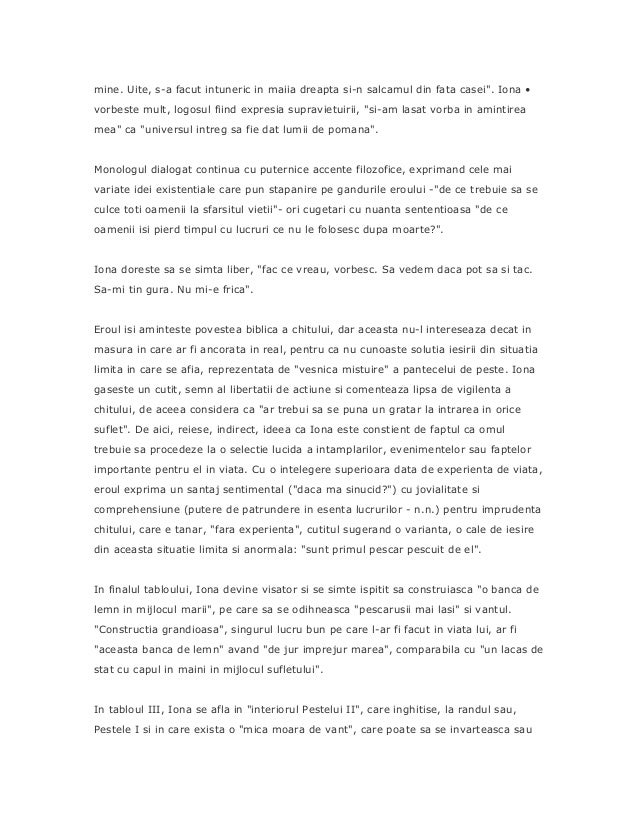 mine. Uite, s-a facut intuneric in maiia dreapta si-n salcamul din fata casei". Iona • vorbeste mult, logosul fiind expresia supravietuirii, "si-am lasat vorba in amintirea mea" ca "universul intreg sa fie dat lumii de pomana".

Monologul dialogat continua cu puternice accente filozofice, exprimand cele mai variate idei existentiale care pun stapanire pe gandurile eroului -"de ce trebuie sa se culce toti oamenii la sfarsitul vietii"- ori cugetari cu nuanta sententioasa "de ce oamenii isi pierd timpul cu lucruri ce nu le folosesc dupa moarte?".

Iona doreste sa se simta liber, "fac ce vreau, vorbesc. Sa vedem daca pot sa si tac. Sa-mi tin gura. Nu mi-e frica".

Eroul isi aminteste povestea biblica a chitului, dar aceasta nu-l intereseaza decat in masura in care ar fi ancorata in real, pentru ca nu cunoaste solutia iesirii din situatia limita in care se afla, reprezentata de "vesnica mistuire" a pantecelui de peste. Iona gaseste un cutit, semn al libertatii de actiune si comenteaza lipsa de vigilenta a chitului, de aceea considera ca "ar trebui sa se puna un gratar la intrarea in orice suflet". De aici, reiese, indirect, ideea ca Iona este constient de faptul ca omul trebuie sa procedeze la o selectie lucida a intamplarilor, evenimentelor sau faptelor importante pentru el in viata. Cu o intelegere superioara data de experienta de viata, eroul exprima un santaj sentimental ("daca ma sinucid?") cu jovialitate si comprehensiune (putere de patrundere in esenta lucrurilor - n.n.) pentru imprudenta chitului, care e tanar, "fara experienta", cutitul sugerand o varianta, o cale de iesire din aceasta situatie limita si anormala: "sunt primul pescar pescuit de el".

In finalul tabloului, Iona devine visator si se simte ispitit sa construiasca "o banca de lemn in mijlocul marii", pe care sa se odihneasca "pescarusii mai lasi" si vantul. "Constructia grandioasa", singurul lucru bun pe care l-ar fi facut in viata lui, ar fi "aceasta banca de lemn" avand "de jur imprejur marea", comparabila cu "un lacas de stat cu capul in maini in mijlocul sufletului".

In tabloul III, Iona se afla in "interiorul Pestelui II", care inghitise, la randul sau, Pestele I si in care exista o "mica moara de vant", care poate sa se invarteasca sau